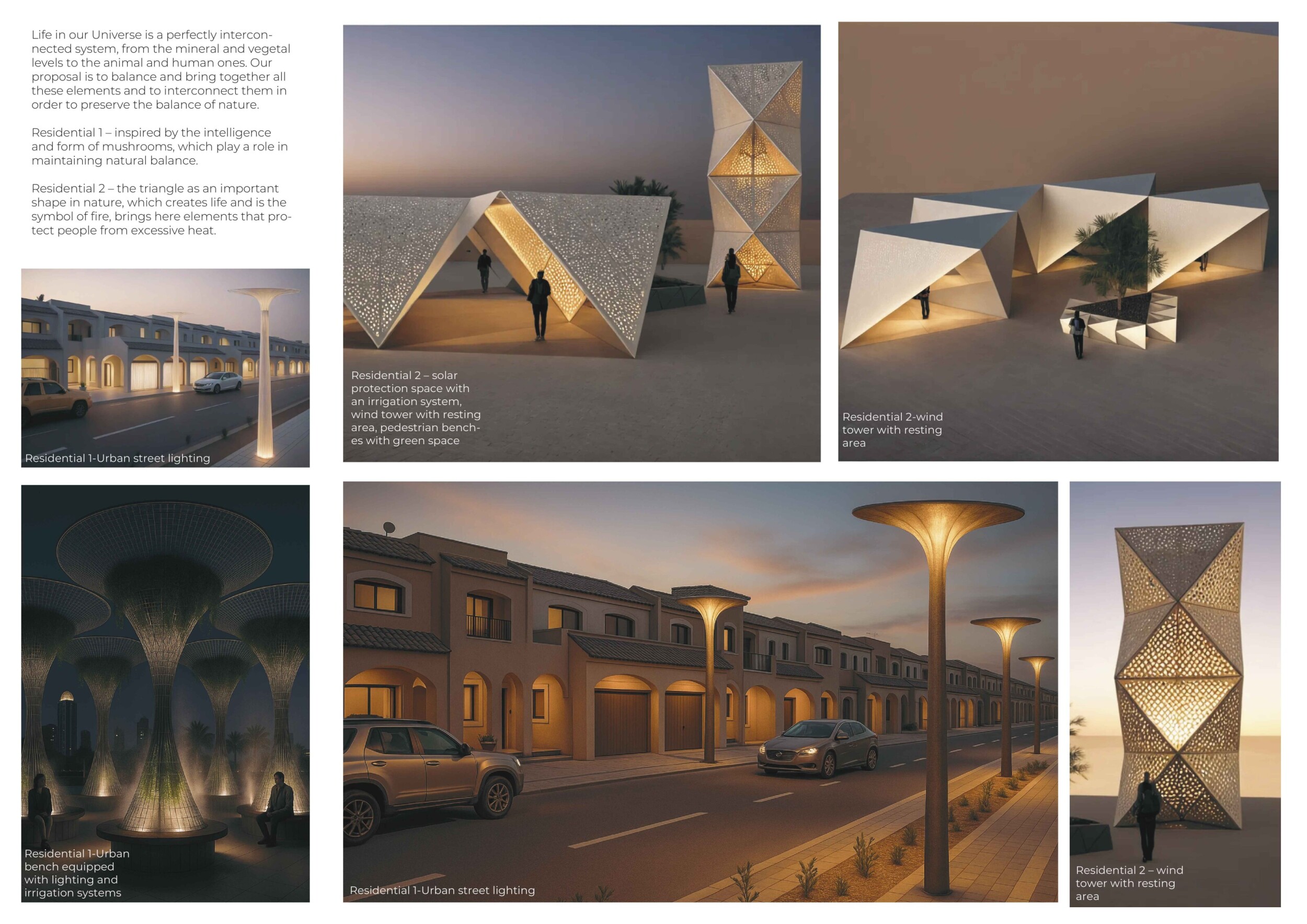 Life in our Universe is a perfectly interconnected system, from the mineral and vegetal levels to the animal and human ones. Our proposal is to balance and bring together all these elements and to interconnect them in order to preserve the balance of nature.

Residential 1 – inspired by the intelligence and form of mushrooms, which play a role in maintaining natural balance.

Residential 2 – the triangle as an important shape in nature, which creates life and is the symbol of fire, brings here elements that protect people from excessive heat.

Residential 1-Urban street lighting

Residential 2 – solar protection space with an irrigation system, wind tower with resting area, pedestrian benches with green space

Residential 2-wind tower with resting area

Residential 1-Urban bench equipped with lighting and irrigation systems

Residential 1-Urban street lighting

Residential 2 – wind tower with resting area